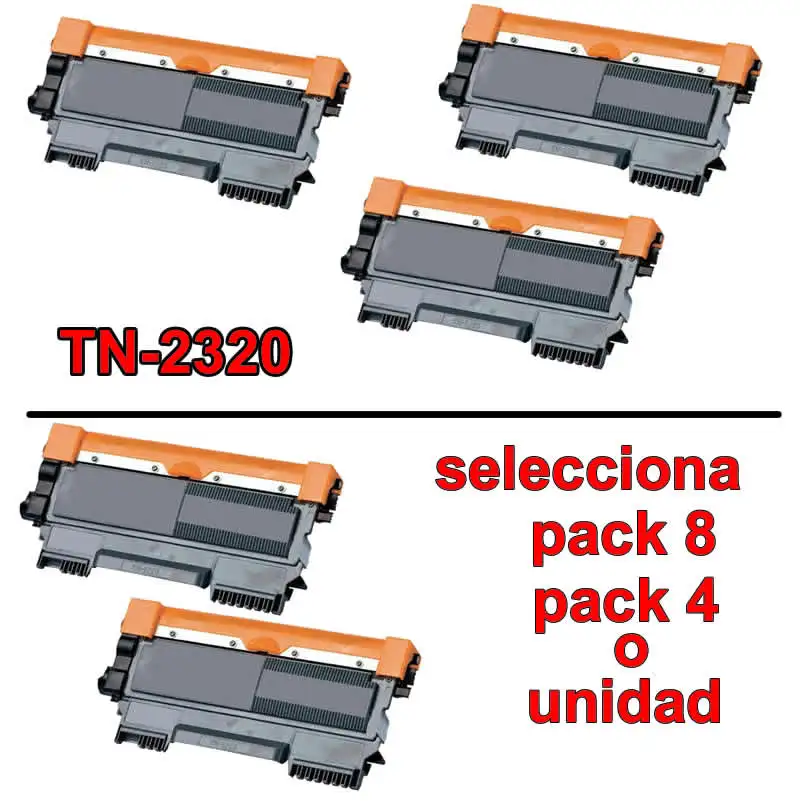 TN-2320

selecciona
pack 8
pack 4
o
unidad